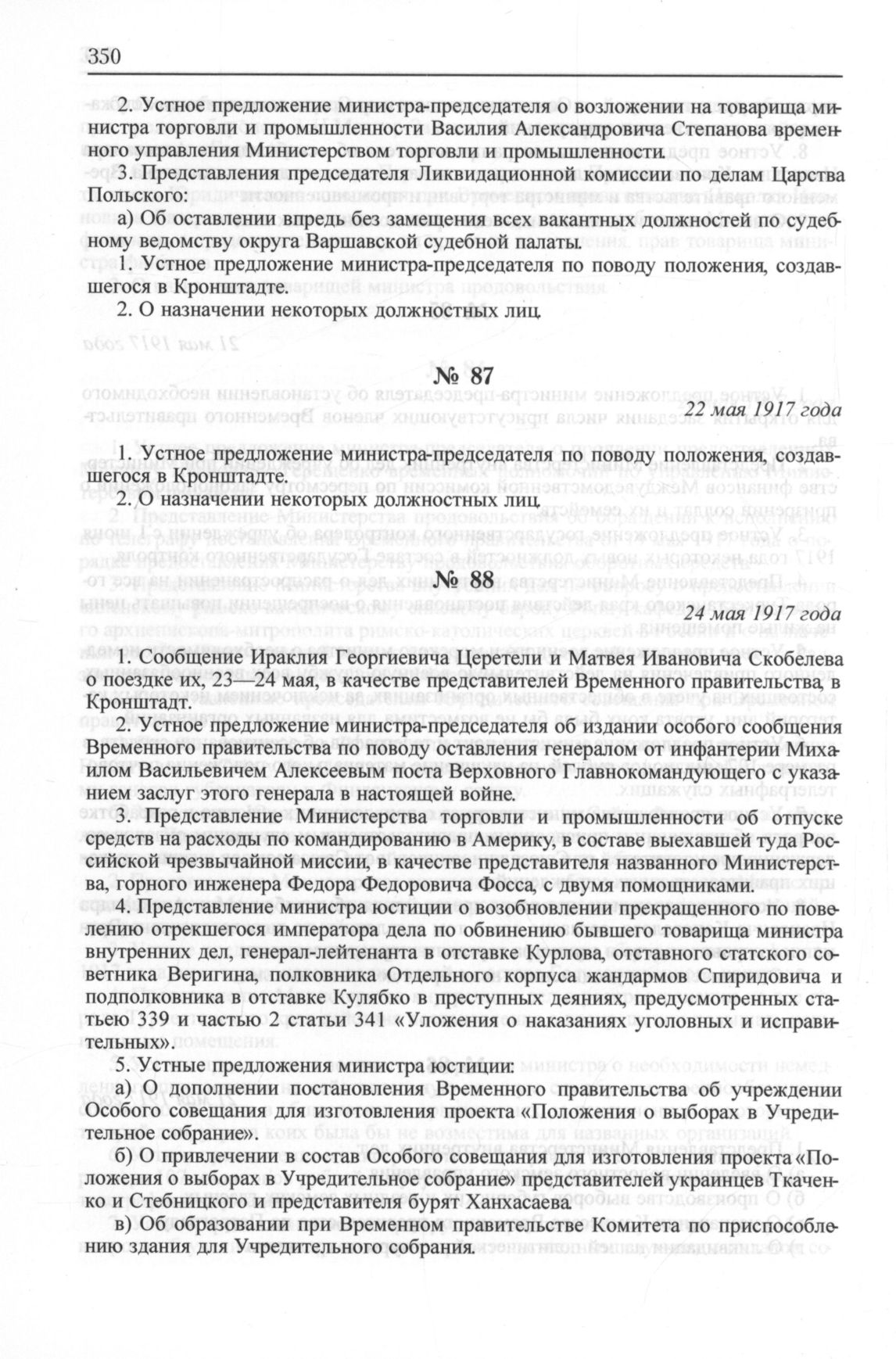 350

2. Устное предложение министра-председателя о возложении на товарища министра торговли и промышленности Василия Александровича Степанова временного управления Министерством торговли и промышленности.

3. Представления председателя Ликвидационной комиссии по делам Царства Польского:

а) Об оставлении впредь без замещения всех вакантных должностей по судебному ведомству округа Варшавской судебной палаты.

1. Устное предложение министра-председателя по поводу положения, создавшегося в Кронштадте.

2. О назначении некоторых должностных лиц.

№ 87

22 мая 1917 года

1. Устное предложение министра-председателя по поводу положения, создавшегося в Кронштадте.

2. О назначении некоторых должностных лиц.

№ 88

24 мая 1917 года

1. Сообщение Ираклия Георгиевича Церетели и Матвея Ивановича Скобелева о поездке их, 23—24 мая, в качестве представителей Временного правительства, в Кронштадт.

2. Устное предложение министра-председателя об издании особого сообщения Временного правительства по поводу оставления генералом от инфантерии Михаилом Васильевичем Алексеевым поста Верховного Главнокомандующего с указанием заслуг этого генерала в настоящей войне.

3. Представление Министерства торговли и промышленности об отпуске средств на расходы по командированию в Америку, в составе выехавшей туда Российской чрезвычайной миссии, в качестве представителя названного Министерства, горного инженера Федора Федоровича Фосса, с двумя помощниками.

4. Представление министра юстиции о возобновлении прекращенного по повелению отрекшегося императора дела по обвинению бывшего товарища министра внутренних дел, генерал-лейтенанта в отставке Курлова, отставного статского советника Веригина, полковника Отдельного корпуса жандармов Спиридовича и подполковника в отставке Кулябко в преступных деяниях, предусмотренных статьею 339 и частью 2 статьи 341 «Уложения о наказаниях уголовных и исправительных».

5. Устные предложения министра юстиции:

а) О дополнении постановления Временного правительства об учреждении Особого совещания для изготовления проекта «Положения о выборах в Учредительное собрание».

б) О привлечении в состав Особого совещания для изготовления проекта «Положения о выборах в Учредительное собрание» представителей украинцев Ткаченко и Стебницкого и представителя бурят Ханхасаева.

в) Об образовании при Временном правительстве Комитета по приспособлению здания для Учредительного собрания.